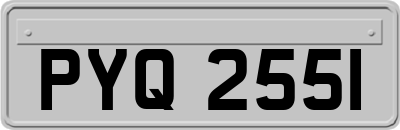 PYQ 255I